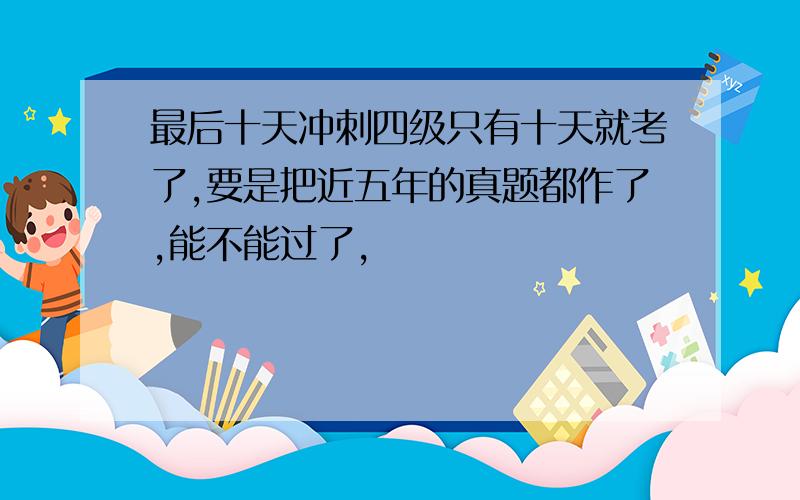 最后十天冲刺四级只有十天就考了,要是把近五年的真题都作了,能不能过了,

xyz